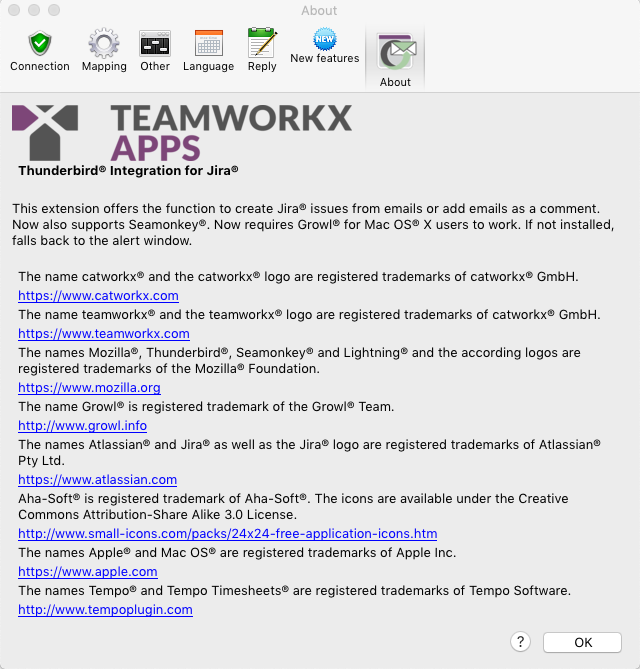 About

Connection Mapping Other Language Reply NEW New features About

TEAMWORKX
APPS

Thunderbird® Integration for Jira®

This extension offers the function to create Jira® issues from emails or add emails as a comment. Now also supports Seamonkey®. Now requires Growl® for Mac OS® X users to work. If not installed, falls back to the alert window.

The name catworkx® and the catworkx® logo are registered trademarks of catworkx® GmbH.
https://www.catworkx.com
The name teamworkx® and the teamworkx® logo are registered trademarks of catworkx® GmbH.
https://www.teamworkx.com
The names Mozilla®, Thunderbird®, Seamonkey® and Lightning® and the according logos are registered trademarks of the Mozilla® Foundation.
https://www.mozilla.org
The name Growl® is registered trademark of the Growl® Team.
http://www.growl.info
The names Atlassian® and Jira® as well as the Jira® logo are registered trademarks of Atlassian® Pty Ltd.
https://www.atlassian.com
Aha-Soft® is registered trademark of Aha-Soft®. The icons are available under the Creative Commons Attribution-Share Alike 3.0 License.
http://www.small-icons.com/packs/24x24-free-application-icons.htm
The names Apple® and Mac OS® are registered trademarks of Apple Inc.
https://www.apple.com
The names Tempo® and Tempo Timesheets® are registered trademarks of Tempo Software.
http://www.tempoplugin.com

?
OK